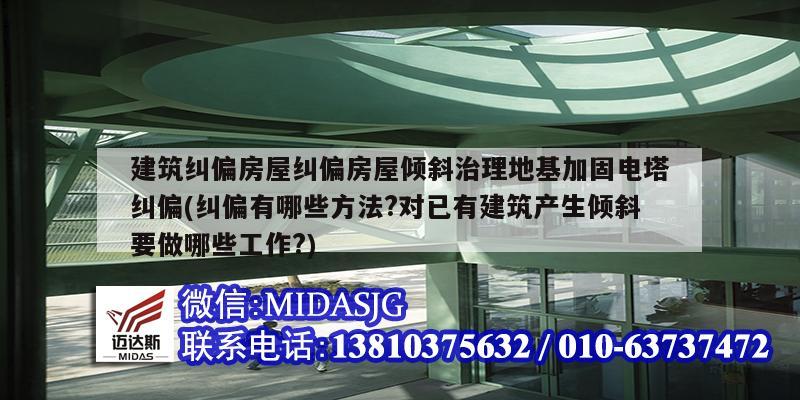 建筑纠偏房屋纠偏房屋倾斜治理地基加固电塔纠偏(纠偏有哪些方法?对已有建筑产生倾斜要做哪些工作?)

迈达斯
MIDAS

微信:MIDASJG
联系电话:13810375632 / 010-63737472